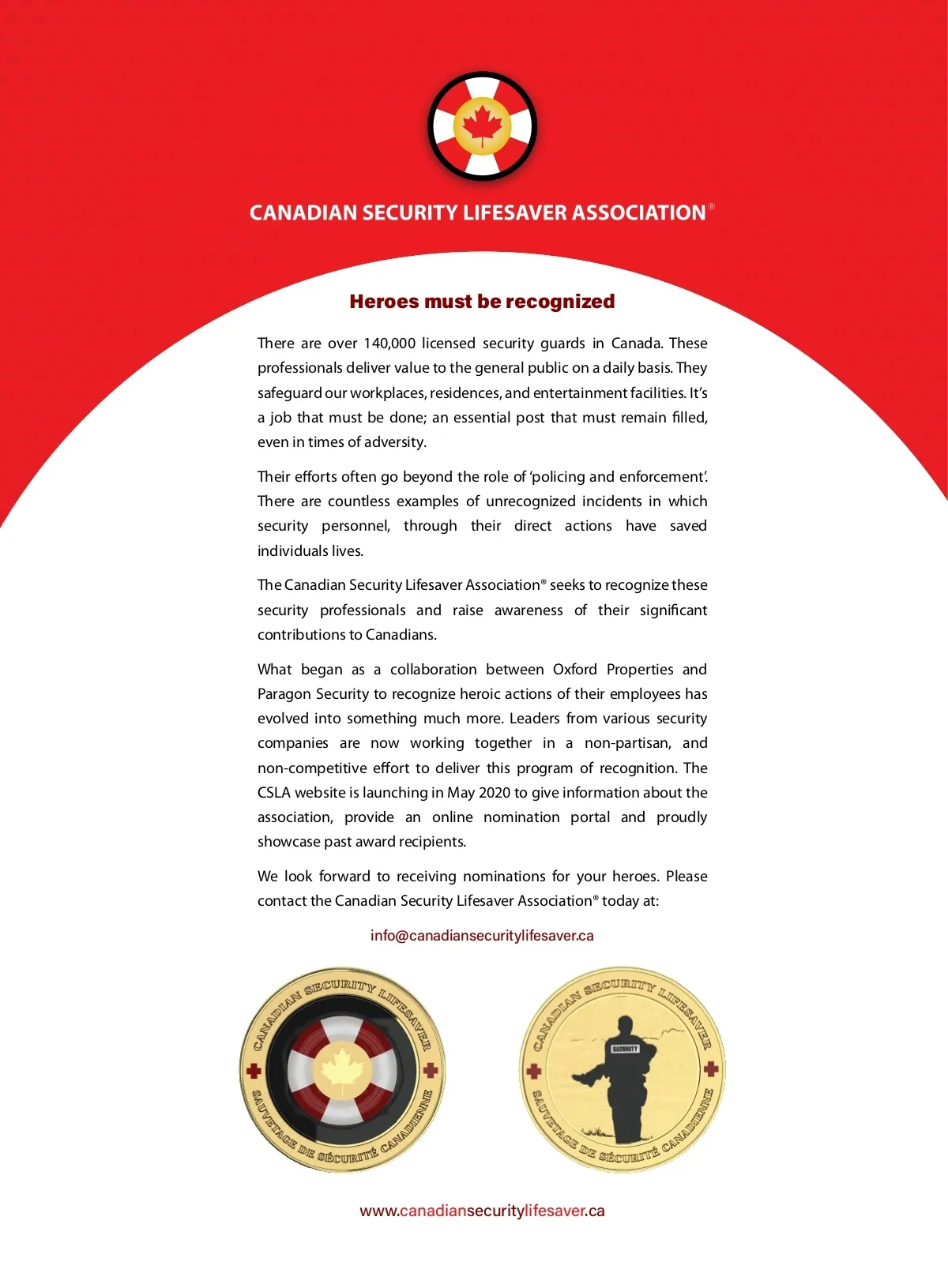 CANADIAN SECURITY LIFESAVER ASSOCIATION®

Heroes must be recognized

There are over 140,000 licensed security guards in Canada. These professionals deliver value to the general public on a daily basis. They safeguard our workplaces, residences, and entertainment facilities. It's a job that must be done; an essential post that must remain filled, even in times of adversity.

Their efforts often go beyond the role of 'policing and enforcement'. There are countless examples of unrecognized incidents in which security personnel, through their direct actions have saved individuals lives.

The Canadian Security Lifesaver Association® seeks to recognize these security professionals and raise awareness of their significant contributions to Canadians.

What began as a collaboration between Oxford Properties and Paragon Security to recognize heroic actions of their employees has evolved into something much more. Leaders from various security companies are now working together in a non-partisan, and non-competitive effort to deliver this program of recognition. The CSLA website is launching in May 2020 to give information about the association, provide an online nomination portal and proudly showcase past award recipients.

We look forward to receiving nominations for your heroes. Please contact the Canadian Security Lifesaver Association® today at:

info@canadiansecuritylifesaver.ca

CANADIAN SECURITY LIFESAVER
SAUVETAGE DE SÉCURITÉ CANADIENNE

CANADIAN SECURITY LIFESAVER
SECURITY
SAUVETAGE DE SÉCURITÉ CANADIENNE

www.canadiansecuritylifesaver.ca